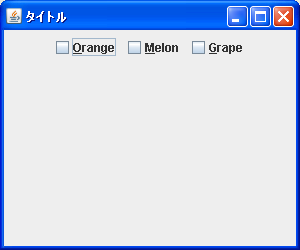 タイトル

Orange Melon Grape